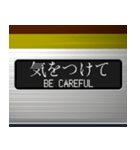 気をつけて
BE CAREFUL